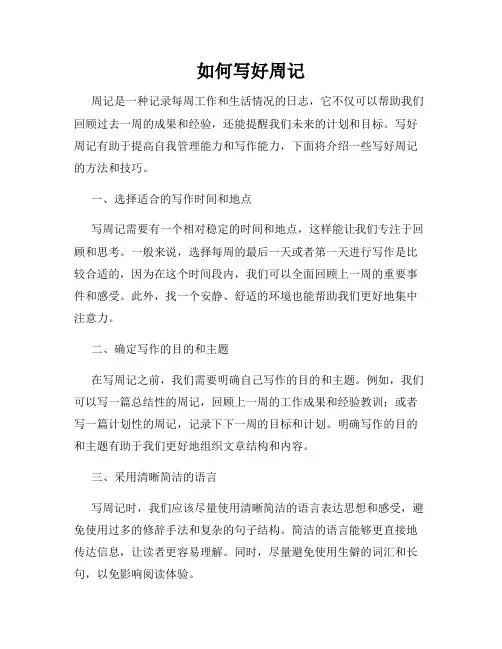 如何写好周记

周记是一种记录每周工作和生活情况的日志，它不仅可以帮助我们回顾过去一周的成果和经验，还能提醒我们未来的计划和目标。写好周记有助于提高自我管理能力和写作能力，下面将介绍一些写好周记的方法和技巧。

一、选择适合的写作时间和地点

写周记需要有一个相对稳定的时间和地点，这样能让我们专注于回顾和思考。一般来说，选择每周的最后一天或者第一天进行写作是比较合适的，因为在这个时间段内，我们可以全面回顾上一周的重要事件和感受。此外，找一个安静、舒适的环境也能帮助我们更好地集中注意力。

二、确定写作的目的和主题

在写周记之前，我们需要明确自己写作的目的和主题。例如，我们可以写一篇总结性的周记，回顾上一周的工作成果和经验教训；或者写一篇计划性的周记，记录下下一周的目标和计划。明确写作的目的和主题有助于我们更好地组织文章结构和内容。

三、采用清晰简洁的语言

写周记时，我们应该尽量使用清晰简洁的语言表达思想和感受，避免使用过多的修辞手法和复杂的句子结构。简洁的语言能够更直接地传达信息，让读者更容易理解。同时，尽量避免使用生僻的词汇和长句，以免影响阅读体验。